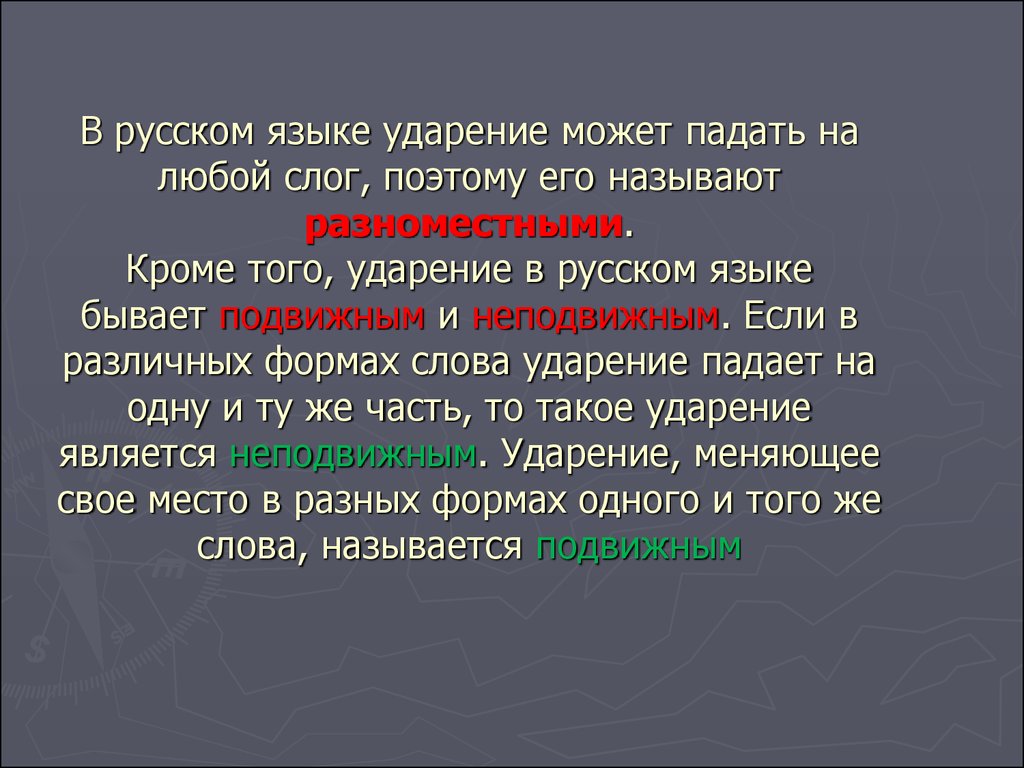 В русском языке ударение может падать на любой слог, поэтому его называют разноместными.
Кроме того, ударение в русском языке бывает подвижным и неподвижным. Если в различных формах слова ударение падает на одну и ту же часть, то такое ударение является неподвижным. Ударение, меняющее свое место в разных формах одного и того же слова, называется подвижным